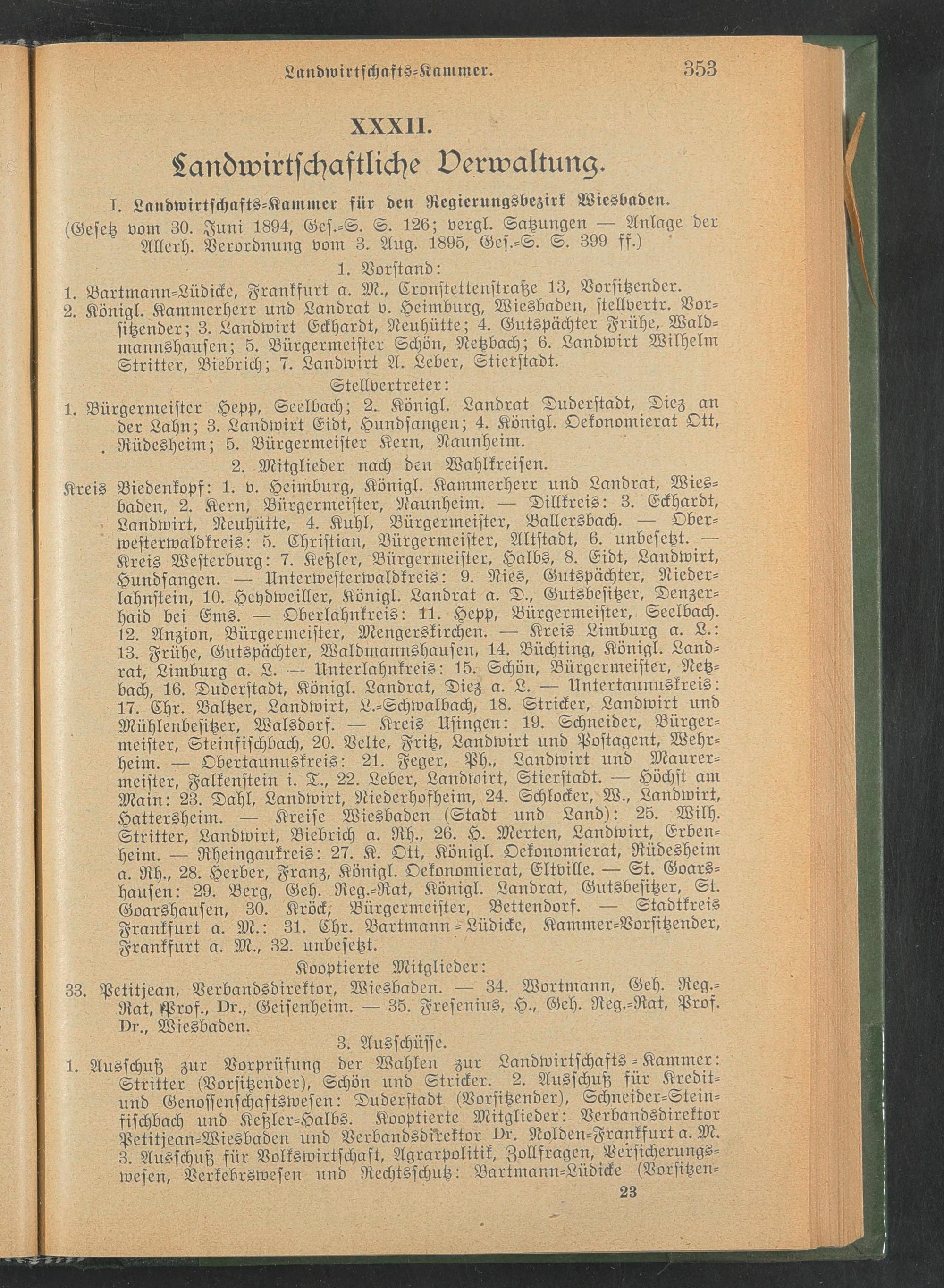 Landwirtschafts-Kammer. 353

XXXII.

Landwirtschaftliche Verwaltung.

I. Landwirtschafts-Kammer für den Regierungsbezirk Wiesbaden.

(Gesetz vom 30. Juni 1894, Ges.-S. S. 126; vergl. Satzungen — Anlage der Allerh. Verordnung vom 3. Aug. 1895, Ges.-S. S. 399 ff.)

1. Vorstand:

1. Bartmann-Lüdicke, Frankfurt a. M., Cronstettenstraße 13, Vorsitzender.
2. Königl. Kammerherr und Landrat v. Heimburg, Wiesbaden, stellvertr. Vorsitzender; 3. Landwirt Eckhardt, Neuhütte; 4. Gutspächter Frühe, Waldmannshausen; 5. Bürgermeister Schön, Netzbach; 6. Landwirt Wilhelm Stritter, Biebrich; 7. Landwirt A. Leber, Stierstadt.

Stellvertreter:

1. Bürgermeister Hepp, Seelbach; 2. Königl. Landrat Duderstadt, Diez an der Lahn; 3. Landwirt Eidt, Hundsangen; 4. Königl. Oekonomierat Ott, Rüdesheim; 5. Bürgermeister Kern, Naunheim.

2. Mitglieder nach den Wahlkreisen.

Kreis Biedenkopf: 1. v. Heimburg, Königl. Kammerherr und Landrat, Wiesbaden, 2. Kern, Bürgermeister, Naunheim. — Dillkreis: 3. Eckhardt, Landwirt, Neuhütte, 4. Kuhl, Bürgermeister, Ballersbach. — Oberwesterwaldkreis: 5. Christian, Bürgermeister, Altstadt, 6. unbesetzt. — Kreis Westerburg: 7. Keßler, Bürgermeister, Halbs, 8. Eidt, Landwirt, Hundsangen. — Unterwesterwaldkreis: 9. Nies, Gutspächter, Niederlahnstein, 10. Heydweiller, Königl. Landrat a. D., Gutsbesitzer, Denzerhaid bei Ems. — Oberlahnkreis: 11. Hepp, Bürgermeister, Seelbach. 12. Anzion, Bürgermeister, Mengerskirchen. — Kreis Limburg a. L.: 13. Frühe, Gutspächter, Waldmannshausen, 14. Büchting, Königl. Landrat, Limburg a. L. — Unterlahnkreis: 15. Schön, Bürgermeister, Netzbach, 16. Duderstadt, Königl. Landrat, Diez a. L. — Untertaunuskreis: 17. Chr. Baltzer, Landwirt, L.-Schwalbach, 18. Stricker, Landwirt und Mühlenbesitzer, Walsdorf. — Kreis Usingen: 19. Schneider, Bürgermeister, Steinfischbach, 20. Velte, Fritz, Landwirt und Postagent, Wehrheim. — Obertaunuskreis: 21. Feger, Ph., Landwirt und Maurermeister, Falkenstein i. T., 22. Leber, Landwirt, Stierstadt. — Höchst am Main: 23. Dahl, Landwirt, Niederhofheim, 24. Schlocker, W., Landwirt, Hattersheim. — Kreise Wiesbaden (Stadt und Land): 25. Wilh. Stritter, Landwirt, Biebrich a. Rh., 26. H. Merten, Landwirt, Erbenheim. — Rheingaukreis: 27. K. Ott, Königl. Oekonomierat, Rüdesheim a. Rh., 28. Herber, Franz, Königl. Oekonomierat, Eltville. — St. Goarshausen: 29. Berg, Geh. Reg.-Rat, Königl. Landrat, Gutsbesitzer, St. Goarshausen, 30. Kröck, Bürgermeister, Bettendorf. — Stadtkreis Frankfurt a. M.: 31. Chr. Bartmann-Lüdicke, Kammer-Vorsitzender, Frankfurt a. M., 32. unbesetzt.

Kooptierte Mitglieder:

33. Petitjean, Verbandsdirektor, Wiesbaden. — 34. Wortmann, Geh. Reg.-Rat, Prof., Dr., Geisenheim. — 35. Fresenius, H., Geh. Reg.-Rat, Prof. Dr., Wiesbaden.

3. Ausschüsse.

1. Ausschuß zur Vorprüfung der Wahlen zur Landwirtschafts-Kammer: Stritter (Vorsitzender), Schön und Stricker. 2. Ausschuß für Kredit- und Genossenschaftswesen: Duderstadt (Vorsitzender), Schneider-Steinfischbach und Keßler-Halbs. Kooptierte Mitglieder: Verbandsdirektor Petitjean-Wiesbaden und Verbandsdirektor Dr. Nolden-Frankfurt a. M. 3. Ausschuß für Volkswirtschaft, Agrarpolitik, Zollfragen, Versicherungswesen, Verkehrswesen und Rechtsschutz: Bartmann-Lüdicke (Vorsitzen-

23